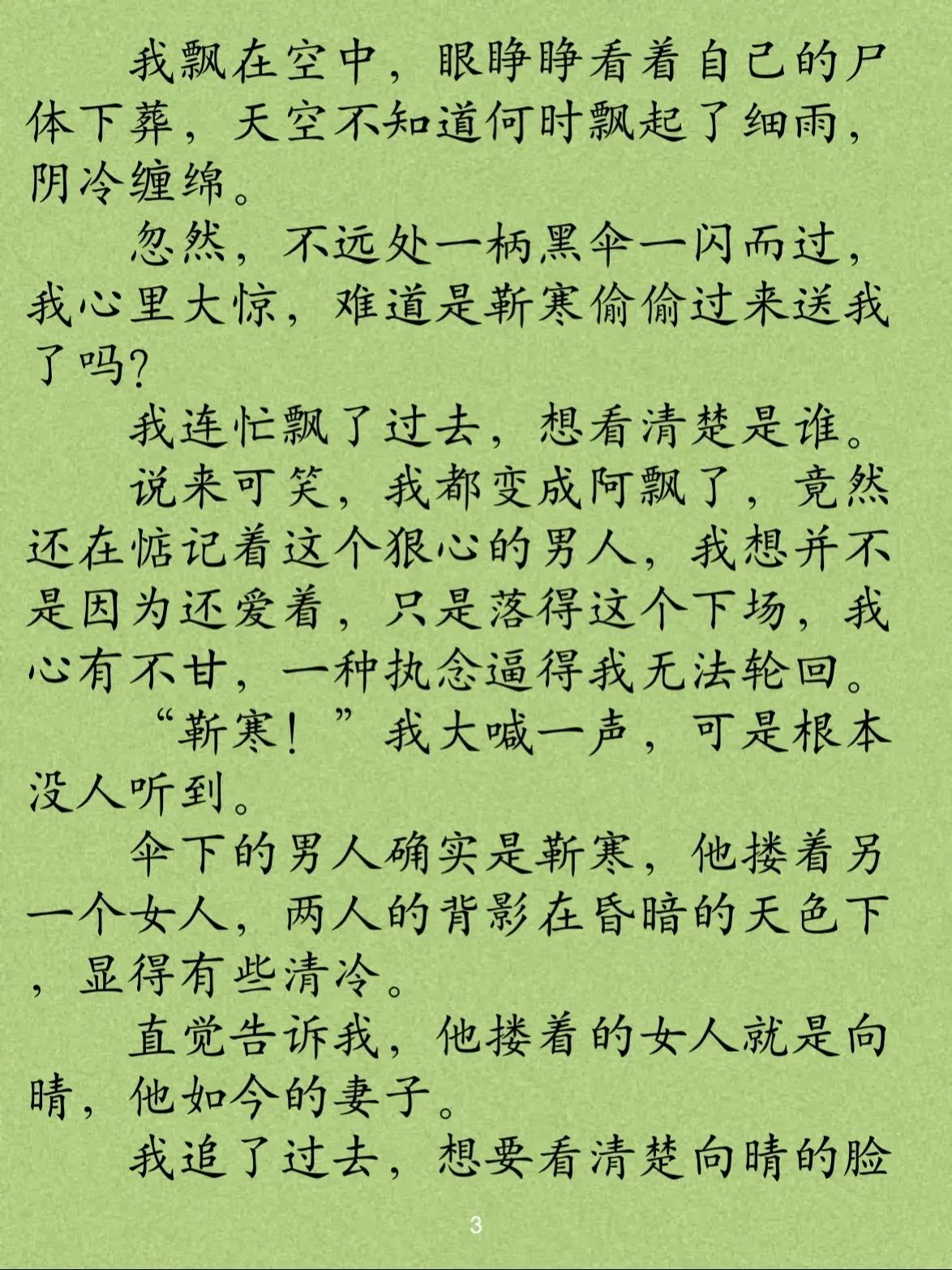 我飘在空中，眼睁睁看着自己的尸体下葬，天空不知道何时飘起了细雨，阴冷缠绵。

忽然，不远处一柄黑伞一闪而过，我心里大惊，难道是靳寒偷偷过来送我了吗?

我连忙飘了过去，想看清楚是谁。

说来可笑，我都变成阿飘了，竟然还在惦记着这个狠心的男人，我想并不是因为还爱着，只是落得这个下场，我心有不甘，一种执念逼得我无法轮回。

“靳寒！”我大喊一声，可是根本没人听到。

伞下的男人确实是靳寒，他搂着另一个女人，两人的背影在昏暗的天色下，显得有些清冷。

直觉告诉我，他搂着的女人就是向晴，他如今的妻子。

我追了过去，想要看清楚向晴的脸

3